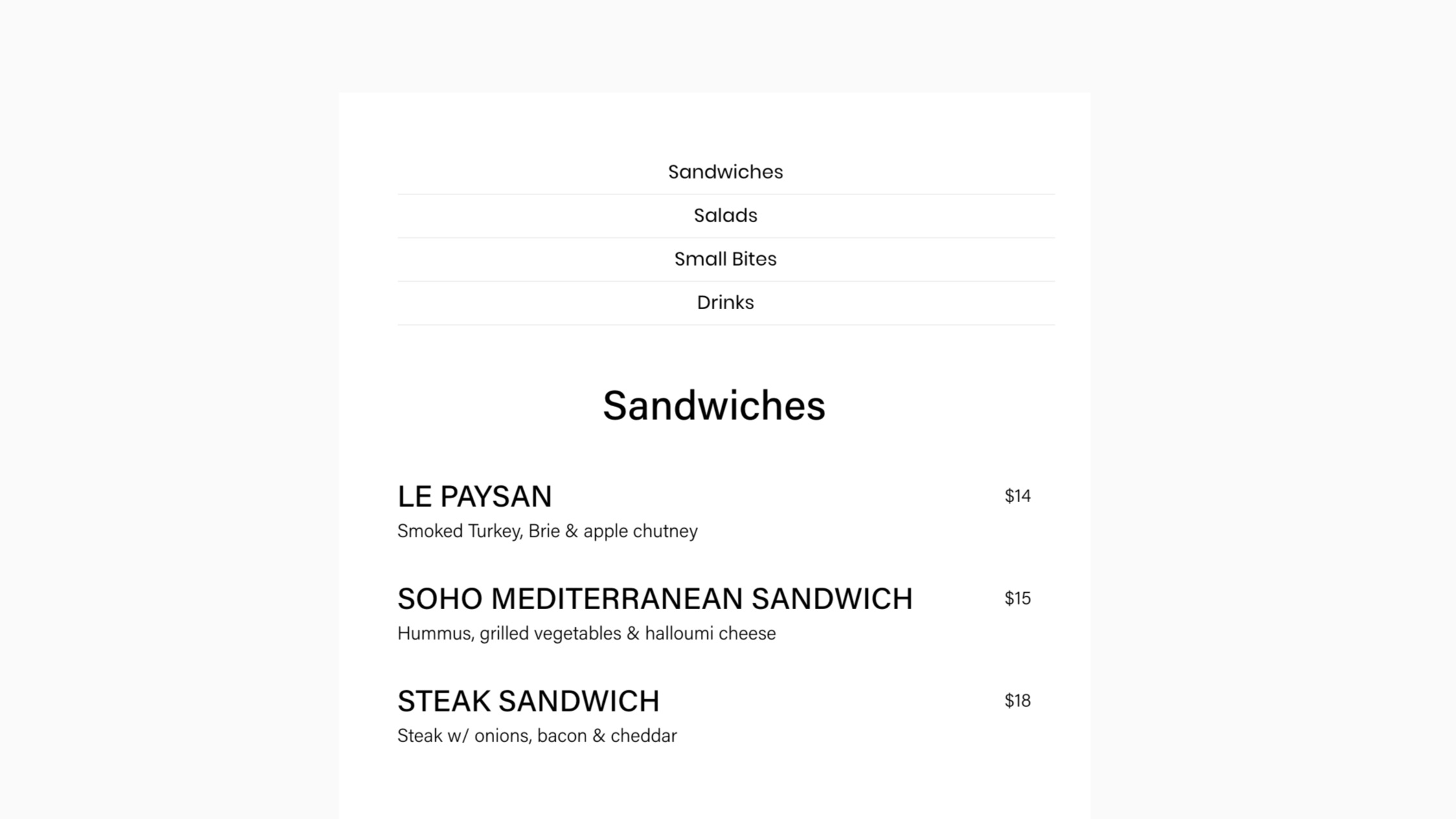 Sandwiches
Salads
Small Bites
Drinks

Sandwiches

LE PAYSAN $14
Smoked Turkey, Brie & apple chutney

SOHO MEDITERRANEAN SANDWICH $15
Hummus, grilled vegetables & halloumi cheese

STEAK SANDWICH $18
Steak w/ onions, bacon & cheddar